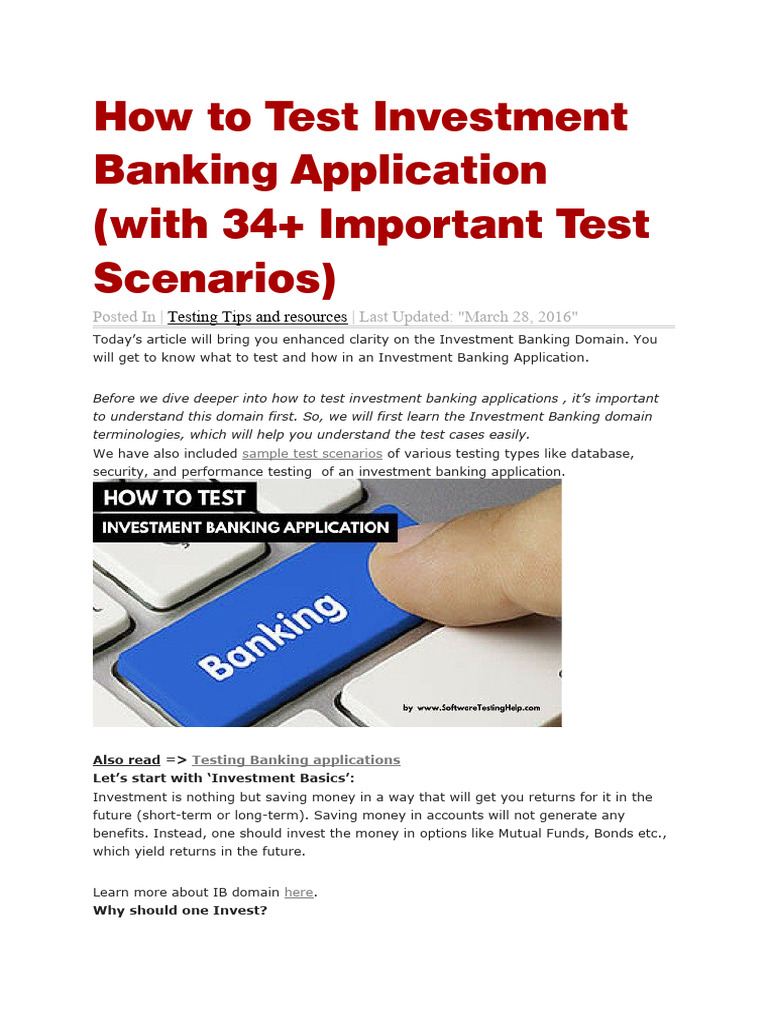 How to Test Investment Banking Application (with 34+ Important Test Scenarios)

Posted In | Testing Tips and resources | Last Updated: "March 28, 2016"

Today's article will bring you enhanced clarity on the Investment Banking Domain. You will get to know what to test and how in an Investment Banking Application.

Before we dive deeper into how to test investment banking applications , it's important to understand this domain first. So, we will first learn the Investment Banking domain terminologies, which will help you understand the test cases easily.
We have also included sample test scenarios of various testing types like database, security, and performance testing of an investment banking application.

HOW TO TEST
INVESTMENT BANKING APPLICATION
Banking
by www.SoftwareTestingHelp.com

Also read => Testing Banking applications
Let's start with 'Investment Basics':
Investment is nothing but saving money in a way that will get you returns for it in the future (short-term or long-term). Saving money in accounts will not generate any benefits. Instead, one should invest the money in options like Mutual Funds, Bonds etc., which yield returns in the future.

Learn more about IB domain here.
Why should one Invest?